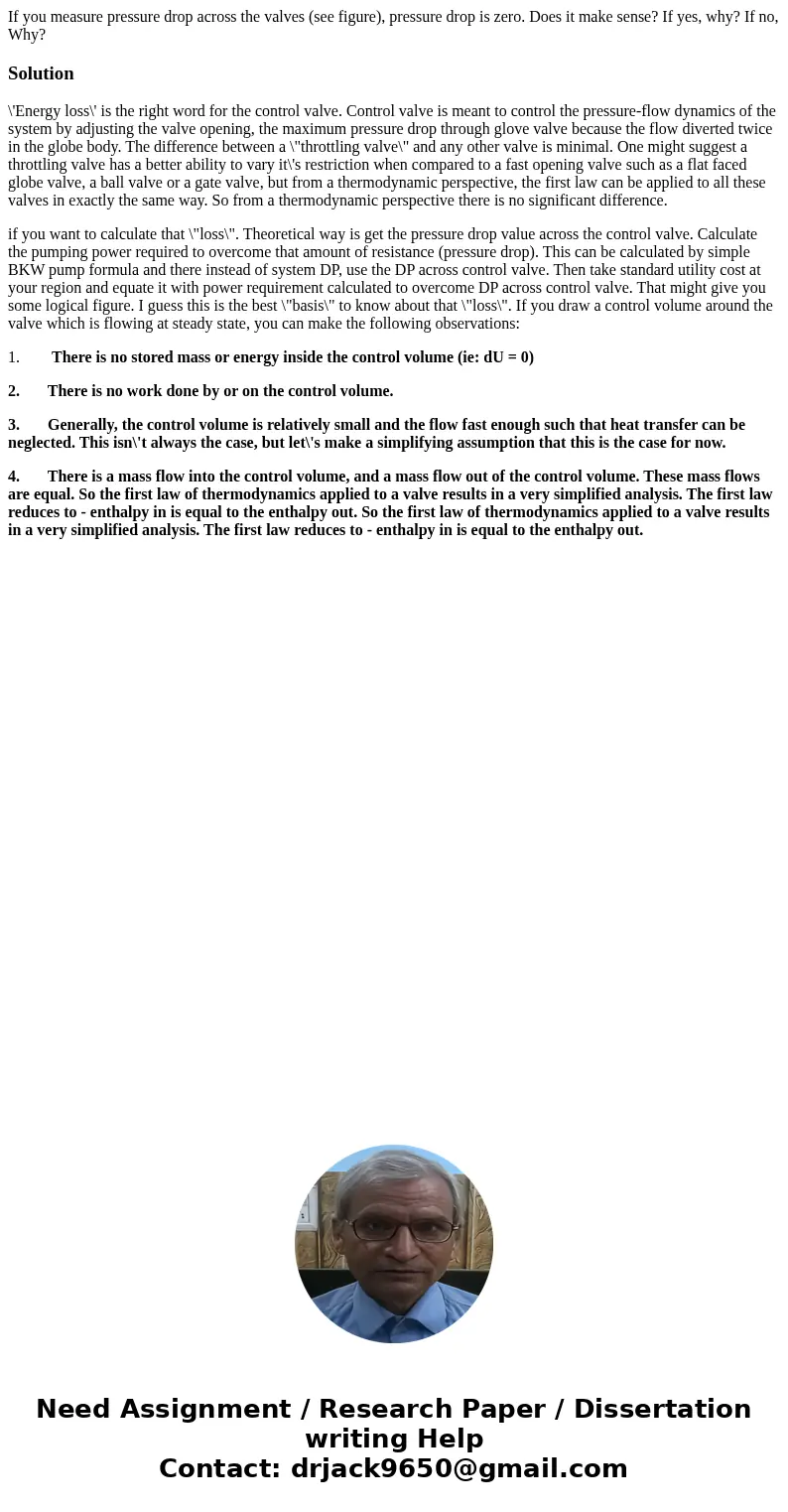 If you measure pressure drop across the valves (see figure), pressure drop is zero. Does it make sense? If yes, why? If no, Why?

Solution

\'Energy loss\' is the right word for the control valve. Control valve is meant to control the pressure-flow dynamics of the system by adjusting the valve opening, the maximum pressure drop through glove valve because the flow diverted twice in the globe body. The difference between a \"throttling valve\" and any other valve is minimal. One might suggest a throttling valve has a better ability to vary it\'s restriction when compared to a fast opening valve such as a flat faced globe valve, a ball valve or a gate valve, but from a thermodynamic perspective, the first law can be applied to all these valves in exactly the same way. So from a thermodynamic perspective there is no significant difference.

if you want to calculate that \"loss\". Theoretical way is get the pressure drop value across the control valve. Calculate the pumping power required to overcome that amount of resistance (pressure drop). This can be calculated by simple BKW pump formula and there instead of system DP, use the DP across control valve. Then take standard utility cost at your region and equate it with power requirement calculated to overcome DP across control valve. That might give you some logical figure. I guess this is the best \"basis\" to know about that \"loss\". If you draw a control volume around the valve which is flowing at steady state, you can make the following observations:

1. There is no stored mass or energy inside the control volume (ie: dU = 0)

2. There is no work done by or on the control volume.

3. Generally, the control volume is relatively small and the flow fast enough such that heat transfer can be neglected. This isn\'t always the case, but let\'s make a simplifying assumption that this is the case for now.

4. There is a mass flow into the control volume, and a mass flow out of the control volume. These mass flows are equal. So the first law of thermodynamics applied to a valve results in a very simplified analysis. The first law reduces to - enthalpy in is equal to the enthalpy out. So the first law of thermodynamics applied to a valve results in a very simplified analysis. The first law reduces to - enthalpy in is equal to the enthalpy out.

Need Assignment / Research Paper / Dissertation writing Help
Contact: drjack9650@gmail.com